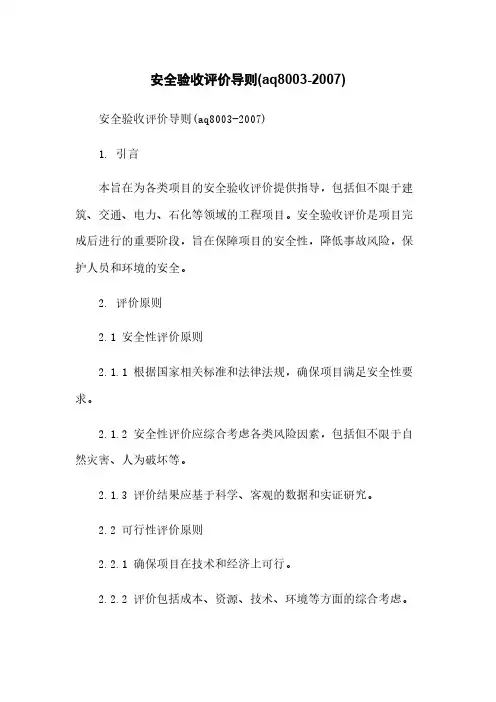 安全验收评价导则(aq8003-2007)

安全验收评价导则(aq8003-2007)

1. 引言

本旨在为各类项目的安全验收评价提供指导，包括但不限于建筑、交通、电力、石化等领域的工程项目。安全验收评价是项目完成后进行的重要阶段，旨在保障项目的安全性，降低事故风险，保护人员和环境的安全。

2. 评价原则

2.1 安全性评价原则

2.1.1 根据国家相关标准和法律法规，确保项目满足安全性要求。

2.1.2 安全性评价应综合考虑各类风险因素，包括但不限于自然灾害、人为破坏等。

2.1.3 评价结果应基于科学、客观的数据和实证研究。

2.2 可行性评价原则

2.2.1 确保项目在技术和经济上可行。

2.2.2 评价包括成本、资源、技术、环境等方面的综合考虑。